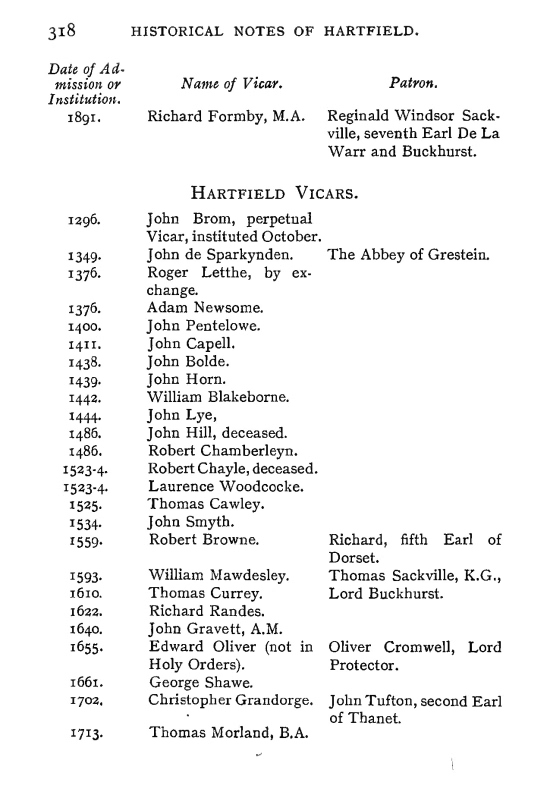 318 HISTORICAL NOTES OF HARTFIELD.

| Date of Admission or Institution. | Name of Vicar. | Patron. |
|---|---|---|
| 1891. | Richard Formby, M.A. | Reginald Windsor Sackville, seventh Earl De La Warr and Buckhurst. |

HARTFIELD VICARS.

| | | |
|---|---|---|
| 1296. | John Brom, perpetual Vicar, instituted October. | |
| 1349. | John de Sparkynden. | The Abbey of Grestein. |
| 1376. | Roger Letthe, by exchange. | |
| 1376. | Adam Newsome. | |
| 1400. | John Pentelowe. | |
| 1411. | John Capell. | |
| 1438. | John Bolde. | |
| 1439. | John Horn. | |
| 1442. | William Blakeborne. | |
| 1444. | John Lye, | |
| 1486. | John Hill, deceased. | |
| 1486. | Robert Chamberleyn. | |
| 1523-4. | Robert Chayle, deceased. | |
| 1523-4. | Laurence Woodcocke. | |
| 1525. | Thomas Cawley. | |
| 1534. | John Smyth. | |
| 1559. | Robert Browne. | Richard, fifth Earl of Dorset. |
| 1593. | William Mawdesley. | Thomas Sackville, K.G., |
| 1610. | Thomas Currey. | Lord Buckhurst. |
| 1622. | Richard Randes. | |
| 1640. | John Gravett, A.M. | |
| 1655. | Edward Oliver (not in Holy Orders). | Oliver Cromwell, Lord Protector. |
| 1661. | George Shawe. | |
| 1702. | Christopher Grandorge. | John Tufton, second Earl of Thanet. |
| 1713. | Thomas Morland, B.A. | |